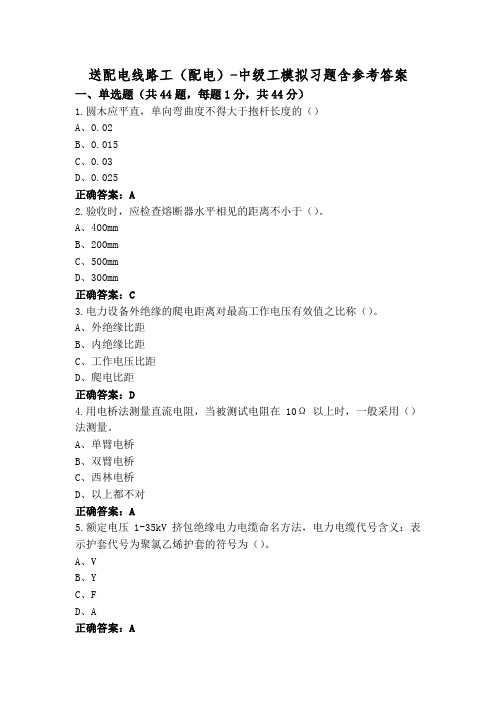 送配电线路工（配电）-中级工模拟习题含参考答案

一、单选题（共44题，每题1分，共44分）

1.圆木应平直，单向弯曲度不得大于抱杆长度的（）

A、0.02

B、0.015

C、0.03

D、0.025

正确答案：A

2.验收时，应检查熔断器水平相见的距离不小于（）。

A、400mm

B、200mm

C、500mm

D、300mm

正确答案：C

3.电力设备外绝缘的爬电距离对最高工作电压有效值之比称（）。

A、外绝缘比距

B、内绝缘比距

C、工作电压比距

D、爬电比距

正确答案：D

4.用电桥法测量直流电阻，当被测试电阻在 10Ω 以上时，一般采用（）法测量。

A、单臂电桥

B、双臂电桥

C、西林电桥

D、以上都不对

正确答案：A

5.额定电压 1-35kV 挤包绝缘电力电缆命名方法，电力电缆代号含义：表示护套代号为聚氯乙烯护套的符号为（）。

A、V

B、Y

C、F

D、A

正确答案：A